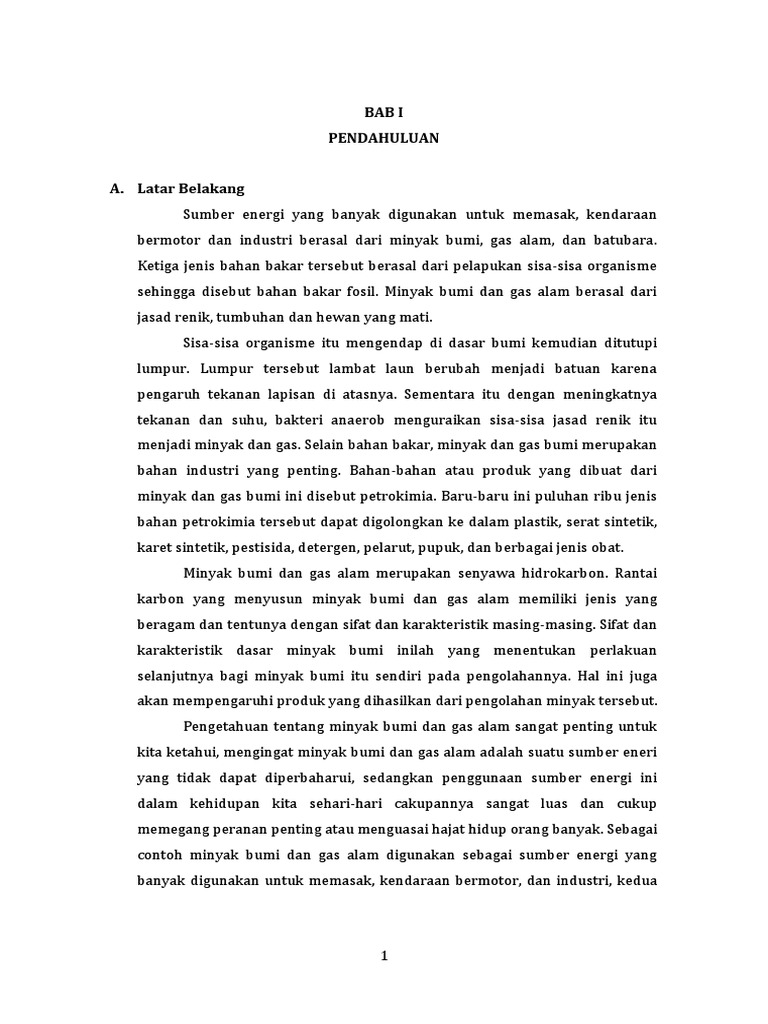 BAB I
PENDAHULUAN

A. Latar Belakang

Sumber energi yang banyak digunakan untuk memasak, kendaraan bermotor dan industri berasal dari minyak bumi, gas alam, dan batubara. Ketiga jenis bahan bakar tersebut berasal dari pelapukan sisa-sisa organisme sehingga disebut bahan bakar fosil. Minyak bumi dan gas alam berasal dari jasad renik, tumbuhan dan hewan yang mati.

Sisa-sisa organisme itu mengendap di dasar bumi kemudian ditutupi lumpur. Lumpur tersebut lambat laun berubah menjadi batuan karena pengaruh tekanan lapisan di atasnya. Sementara itu dengan meningkatnya tekanan dan suhu, bakteri anaerob menguraikan sisa-sisa jasad renik itu menjadi minyak dan gas. Selain bahan bakar, minyak dan gas bumi merupakan bahan industri yang penting. Bahan-bahan atau produk yang dibuat dari minyak dan gas bumi ini disebut petrokimia. Baru-baru ini puluhan ribu jenis bahan petrokimia tersebut dapat digolongkan ke dalam plastik, serat sintetik, karet sintetik, pestisida, detergen, pelarut, pupuk, dan berbagai jenis obat.

Minyak bumi dan gas alam merupakan senyawa hidrokarbon. Rantai karbon yang menyusun minyak bumi dan gas alam memiliki jenis yang beragam dan tentunya dengan sifat dan karakteristik masing-masing. Sifat dan karakteristik dasar minyak bumi inilah yang menentukan perlakuan selanjutnya bagi minyak bumi itu sendiri pada pengolahannya. Hal ini juga akan mempengaruhi produk yang dihasilkan dari pengolahan minyak tersebut.

Pengetahuan tentang minyak bumi dan gas alam sangat penting untuk kita ketahui, mengingat minyak bumi dan gas alam adalah suatu sumber eneri yang tidak dapat diperbaharui, sedangkan penggunaan sumber energi ini dalam kehidupan kita sehari-hari cakupannya sangat luas dan cukup memegang peranan penting atau menguasai hajat hidup orang banyak. Sebagai contoh minyak bumi dan gas alam digunakan sebagai sumber energi yang banyak digunakan untuk memasak, kendaraan bermotor, dan industri, kedua

1